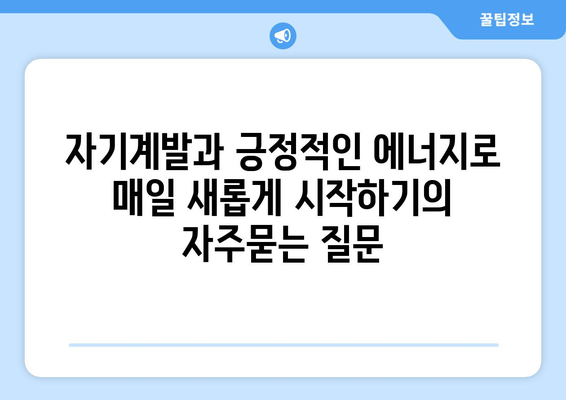 꿀팁정보

자기계발과 긍정적인 에너지로 매일 새롭게 시작하기의 자주묻는 질문